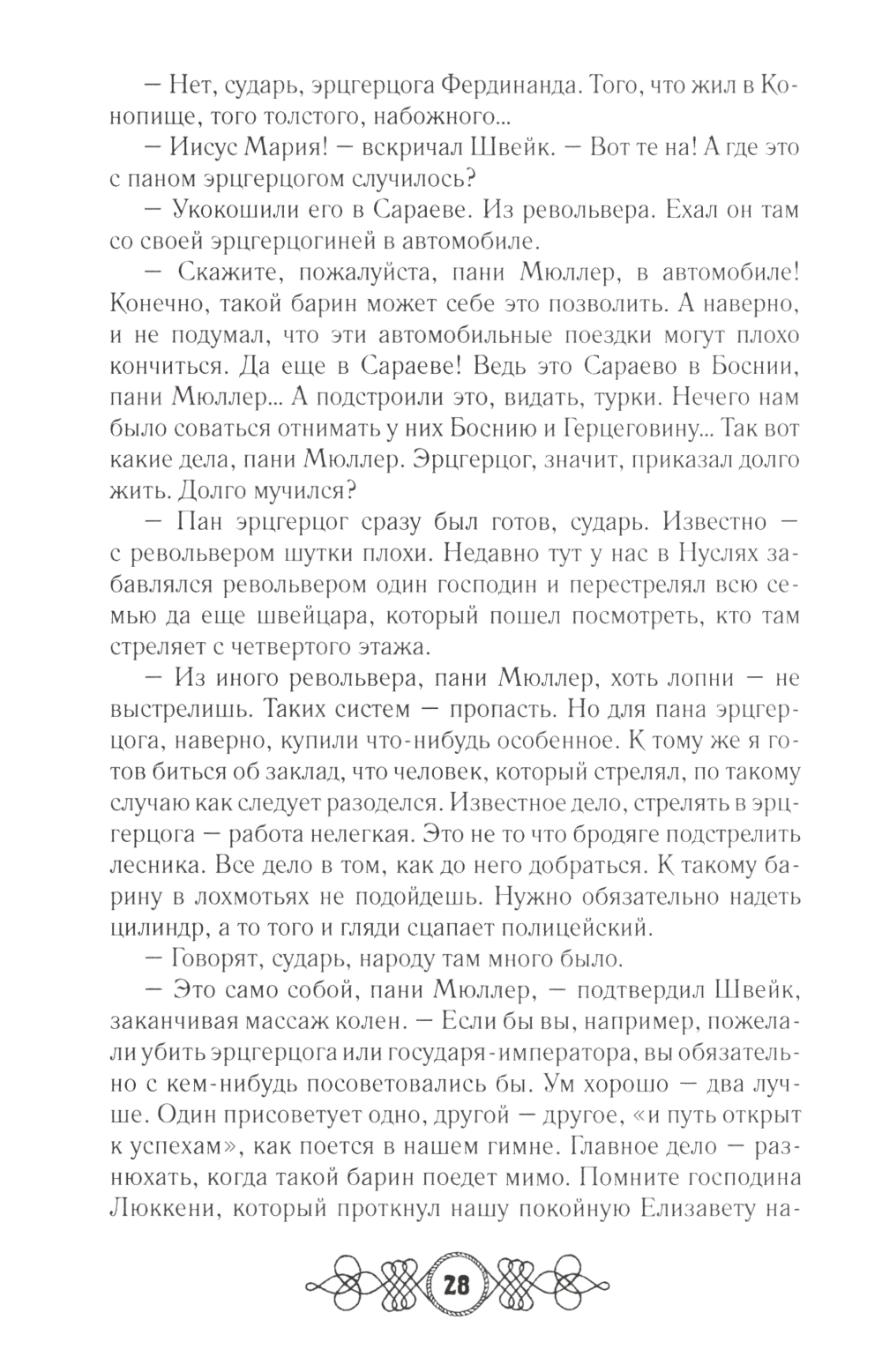 — Нет, сударь, эрцгерцога Фердинанда. Того, что жил в Конопище, того толстого, набожного...

— Иисус Мария! — вскричал Швейк. — Вот те на! А где это с паном эрцгерцогом случилось?

— Укокошили его в Сараеве. Из револьвера. Ехал он там со своей эрцгерцогиней в автомобиле.

— Скажите, пожалуйста, пани Мюллер, в автомобиле! Конечно, такой барин может себе это позволить. А наверно, и не подумал, что эти автомобильные поездки могут плохо кончиться. Да еще в Сараеве! Ведь это Сараево в Боснии, пани Мюллер... А подстроили это, видать, турки. Нечего нам было соваться отнимать у них Боснию и Герцеговину... Так вот какие дела, пани Мюллер. Эрцгерцог, значит, приказал долго жить. Долго мучился?

— Пан эрцгерцог сразу был готов, сударь. Известно — с револьвером шутки плохи. Недавно тут у нас в Нуслях забавлялся револьвером один господин и перестрелял всю семью да еще швейцара, который пошел посмотреть, кто там стреляет с четвертого этажа.

— Из иного револьвера, пани Мюллер, хоть лопни — не выстрелишь. Таких систем — пропасть. Но для пана эрцгерцога, наверно, купили что-нибудь особенное. К тому же я готов биться об заклад, что человек, который стрелял, по такому случаю как следует разоделся. Известное дело, стрелять в эрцгерцога — работа нелегкая. Это не то что бродяге подстрелить лесника. Все дело в том, как до него добраться. К такому барину в лохмотьях не подойдешь. Нужно обязательно надеть цилиндр, а то того и гляди сцапает полицейский.

— Говорят, сударь, народу там много было.

— Это само собой, пани Мюллер, — подтвердил Швейк, заканчивая массаж колен. — Если бы вы, например, пожелали убить эрцгерцога или государя-императора, вы обязательно с кем-нибудь посоветовались бы. Ум хорошо — два лучше. Один присоветует одно, другой — другое, «и путь открыт к успехам», как поется в нашем гимне. Главное дело — разнюхать, когда такой барин поедет мимо. Помните господина Люккени, который проткнул нашу покойную Елизавету на-

28